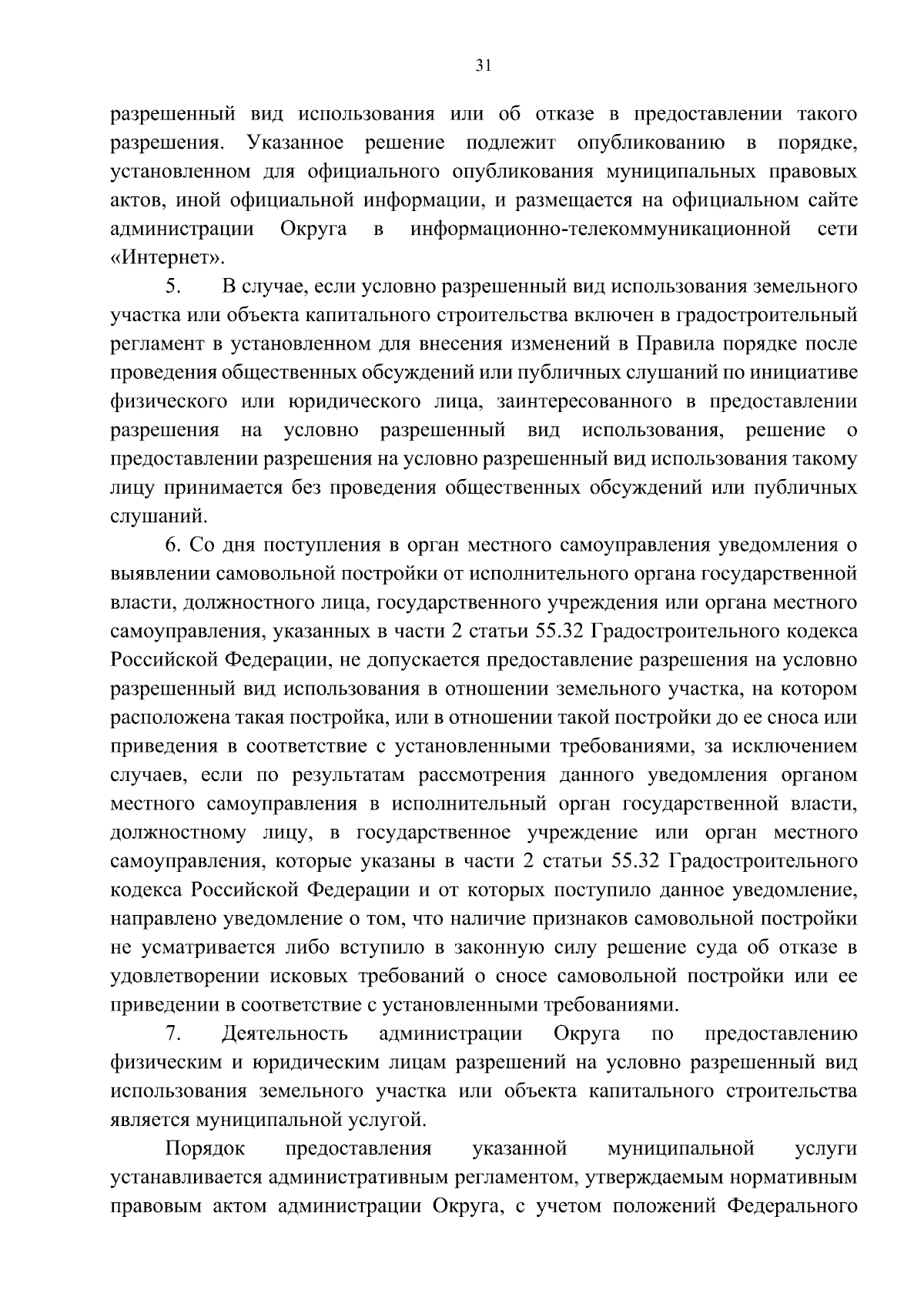 31

разрешенный вид использования или об отказе в предоставлении такого разрешения. Указанное решение подлежит опубликованию в порядке, установленном для официального опубликования муниципальных правовых актов, иной официальной информации, и размещается на официальном сайте администрации Округа в информационно-телекоммуникационной сети «Интернет».

5. В случае, если условно разрешенный вид использования земельного участка или объекта капитального строительства включен в градостроительный регламент в установленном для внесения изменений в Правила порядке после проведения общественных обсуждений или публичных слушаний по инициативе физического или юридического лица, заинтересованного в предоставлении разрешения на условно разрешенный вид использования, решение о предоставлении разрешения на условно разрешенный вид использования такому лицу принимается без проведения общественных обсуждений или публичных слушаний.

6. Со дня поступления в орган местного самоуправления уведомления о выявлении самовольной постройки от исполнительного органа государственной власти, должностного лица, государственного учреждения или органа местного самоуправления, указанных в части 2 статьи 55.32 Градостроительного кодекса Российской Федерации, не допускается предоставление разрешения на условно разрешенный вид использования в отношении земельного участка, на котором расположена такая постройка, или в отношении такой постройки до ее сноса или приведения в соответствие с установленными требованиями, за исключением случаев, если по результатам рассмотрения данного уведомления органом местного самоуправления в исполнительный орган государственной власти, должностному лицу, в государственное учреждение или орган местного самоуправления, которые указаны в части 2 статьи 55.32 Градостроительного кодекса Российской Федерации и от которых поступило данное уведомление, направлено уведомление о том, что наличие признаков самовольной постройки не усматривается либо вступило в законную силу решение суда об отказе в удовлетворении исковых требований о сносе самовольной постройки или ее приведении в соответствие с установленными требованиями.

7. Деятельность администрации Округа по предоставлению физическим и юридическим лицам разрешений на условно разрешенный вид использования земельного участка или объекта капитального строительства является муниципальной услугой.

Порядок предоставления указанной муниципальной услуги устанавливается административным регламентом, утверждаемым нормативным правовым актом администрации Округа, с учетом положений Федерального